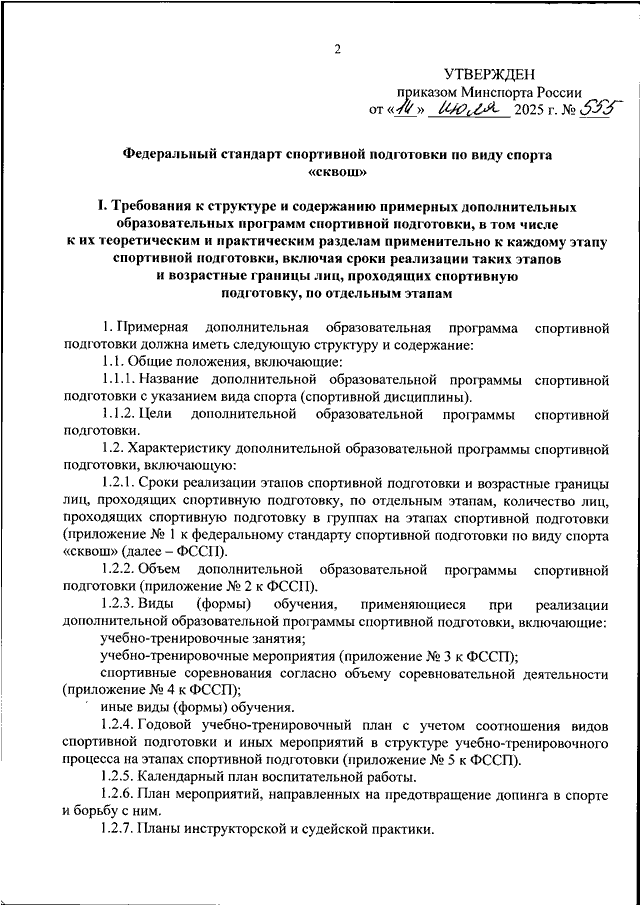 2

УТВЕРЖДЕН
приказом Минспорта России
от «14» июля 2025 г. № 555

Федеральный стандарт спортивной подготовки по виду спорта «сквош»

I. Требования к структуре и содержанию примерных дополнительных образовательных программ спортивной подготовки, в том числе к их теоретическим и практическим разделам применительно к каждому этапу спортивной подготовки, включая сроки реализации таких этапов и возрастные границы лиц, проходящих спортивную подготовку, по отдельным этапам

1. Примерная дополнительная образовательная программа спортивной подготовки должна иметь следующую структуру и содержание:

1.1. Общие положения, включающие:

1.1.1. Название дополнительной образовательной программы спортивной подготовки с указанием вида спорта (спортивной дисциплины).

1.1.2. Цели дополнительной образовательной программы спортивной подготовки.

1.2. Характеристику дополнительной образовательной программы спортивной подготовки, включающую:

1.2.1. Сроки реализации этапов спортивной подготовки и возрастные границы лиц, проходящих спортивную подготовку, по отдельным этапам, количество лиц, проходящих спортивную подготовку в группах на этапах спортивной подготовки (приложение № 1 к федеральному стандарту спортивной подготовки по виду спорта «сквош» (далее – ФССП).

1.2.2. Объем дополнительной образовательной программы спортивной подготовки (приложение № 2 к ФССП).

1.2.3. Виды (формы) обучения, применяющиеся при реализации дополнительной образовательной программы спортивной подготовки, включающие:

учебно-тренировочные занятия;

учебно-тренировочные мероприятия (приложение № 3 к ФССП);

спортивные соревнования согласно объему соревновательной деятельности (приложение № 4 к ФССП);

иные виды (формы) обучения.

1.2.4. Годовой учебно-тренировочный план с учетом соотношения видов спортивной подготовки и иных мероприятий в структуре учебно-тренировочного процесса на этапах спортивной подготовки (приложение № 5 к ФССП).

1.2.5. Календарный план воспитательной работы.

1.2.6. План мероприятий, направленных на предотвращение допинга в спорте и борьбу с ним.

1.2.7. Планы инструкторской и судейской практики.